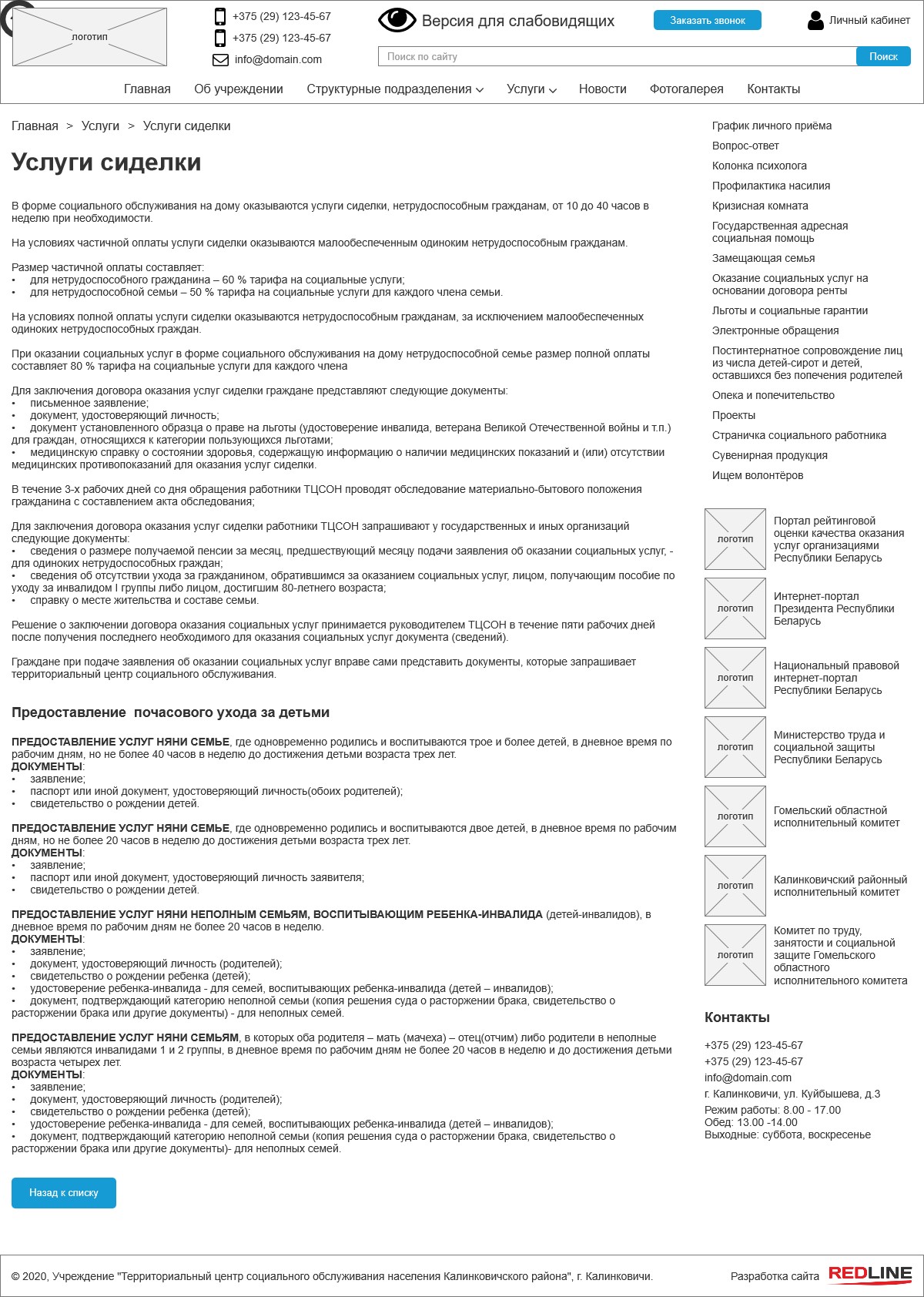 логотип

+375 (29) 123-45-67
+375 (29) 123-45-67
info@domain.com

Версия для слабовидящих

Заказать звонок

Личный кабинет

Поиск по сайту

Поиск

Главная Об учреждении Структурные подразделения Услуги Новости Фотогалерея Контакты

Главная > Услуги > Услуги сиделки

Услуги сиделки

В форме социального обслуживания на дому оказываются услуги сиделки, нетрудоспособным гражданам, от 10 до 40 часов в неделю при необходимости.

На условиях частичной оплаты услуги сиделки оказываются малообеспеченным одиноким нетрудоспособным гражданам.

Размер частичной оплаты составляет:
• для нетрудоспособного гражданина – 60 % тарифа на социальные услуги;
• для нетрудоспособной семьи – 50 % тарифа на социальные услуги для каждого члена семьи.

На условиях полной оплаты услуги сиделки оказываются нетрудоспособным гражданам, за исключением малообеспеченных одиноких нетрудоспособных граждан.

При оказании социальных услуг в форме социального обслуживания на дому нетрудоспособной семье размер полной оплаты составляет 80 % тарифа на социальные услуги для каждого члена

Для заключения договора оказания услуг сиделки граждане представляют следующие документы:
• письменное заявление;
• документ, удостоверяющий личность;
• документ установленного образца о праве на льготы (удостоверение инвалида, ветерана Великой Отечественной войны и т.п.) для граждан, относящихся к категории пользующихся льготами;
• медицинскую справку о состоянии здоровья, содержащую информацию о наличии медицинских показаний и (или) отсутствии медицинских противопоказаний для оказания услуг сиделки.

В течение 3-х рабочих дней со дня обращения работники ТЦСОН проводят обследование материально-бытового положения гражданина с составлением акта обследования;

Для заключения договора оказания услуг сиделки работники ТЦСОН запрашивают у государственных и иных организаций следующие документы:
• сведения о размере получаемой пенсии за месяц, предшествующий месяцу подачи заявления об оказании социальных услуг, - для одиноких нетрудоспособных граждан;
• сведения об отсутствии ухода за гражданином, обратившимся за оказанием социальных услуг, лицом, получающим пособие по уходу за инвалидом I группы либо лицом, достигшим 80-летнего возраста;
• справку о месте жительства и составе семьи.

Решение о заключении договора оказания социальных услуг принимается руководителем ТЦСОН в течение пяти рабочих дней после получения последнего необходимого для оказания социальных услуг документа (сведений).

Граждане при подаче заявления об оказании социальных услуг вправе сами представить документы, которые запрашивает территориальный центр социального обслуживания.

Предоставление почасового ухода за детьми

ПРЕДОСТАВЛЕНИЕ УСЛУГ НЯНИ СЕМЬЕ, где одновременно родились и воспитываются трое и более детей, в дневное время по рабочим дням, но не более 40 часов в неделю до достижения детьми возраста трех лет.
ДОКУМЕНТЫ:
• заявление;
• паспорт или иной документ, удостоверяющий личность(обоих родителей);
• свидетельство о рождении детей.

ПРЕДОСТАВЛЕНИЕ УСЛУГ НЯНИ СЕМЬЕ, где одновременно родились и воспитываются двое детей, в дневное время по рабочим дням, но не более 20 часов в неделю до достижения детьми возраста трех лет.
ДОКУМЕНТЫ:
• заявление;
• паспорт или иной документ, удостоверяющий личность заявителя;
• свидетельство о рождении детей.

ПРЕДОСТАВЛЕНИЕ УСЛУГ НЯНИ НЕПОЛНЫМ СЕМЬЯМ, ВОСПИТЫВАЮЩИМ РЕБЕНКА-ИНВАЛИДА (детей-инвалидов), в дневное время по рабочим дням не более 20 часов в неделю.
ДОКУМЕНТЫ:
• заявление;
• документ, удостоверяющий личность (родителей);
• свидетельство о рождении ребенка (детей);
• удостоверение ребенка-инвалида - для семей, воспитывающих ребенка-инвалида (детей – инвалидов);
• документ, подтверждающий категорию неполной семьи (копия решения суда о расторжении брака, свидетельство о расторжении брака или другие документы) - для неполных семей.

ПРЕДОСТАВЛЕНИЕ УСЛУГ НЯНИ СЕМЬЯМ, в которых оба родителя – мать (мачеха) – отец(отчим) либо родители в неполные семьи являются инвалидами 1 и 2 группы, в дневное время по рабочим дням не более 20 часов в неделю и до достижения детьми возраста четырех лет.
ДОКУМЕНТЫ:
• заявление;
• документ, удостоверяющий личность (родителей);
• свидетельство о рождении ребенка (детей);
• удостоверение ребенка-инвалида - для семей, воспитывающих ребенка-инвалида (детей – инвалидов);
• документ, подтверждающий категорию неполной семьи (копия решения суда о расторжении брака, свидетельство о расторжении брака или другие документы)- для неполных семей.

Назад к списку

График личного приёма
Вопрос-ответ
Колонка психолога
Профилактика насилия
Кризисная комната
Государственная адресная социальная помощь
Замещающая семья
Оказание социальных услуг на основании договора ренты
Льготы и социальные гарантии
Электронные обращения
Постинтернатное сопровождение лиц из числа детей-сирот и детей, оставшихся без попечения родителей
Опека и попечительство
Проекты
Страничка социального работника
Сувенирная продукция
Ищем волонтёров

логотип
Портал рейтинговой оценки качества оказания услуг организациями Республики Беларусь

логотип
Интернет-портал Президента Республики Беларусь

логотип
Национальный правовой интернет-портал Республики Беларусь

логотип
Министерство труда и социальной защиты Республики Беларусь

логотип
Гомельский областной исполнительный комитет

логотип
Калинковичский районный исполнительный комитет

логотип
Комитет по труду, занятости и социальной защите Гомельского областного исполнительного комитета

Контакты
+375 (29) 123-45-67
+375 (29) 123-45-67
info@domain.com
г. Калинковичи, ул. Куйбышева, д.3
Режим работы: 8.00 - 17.00
Обед: 13.00 -14.00
Выходные: суббота, воскресенье

© 2020, Учреждение "Территориальный центр социального обслуживания населения Калинковичского района", г. Калинковичи.

Разработка сайта REDLINE